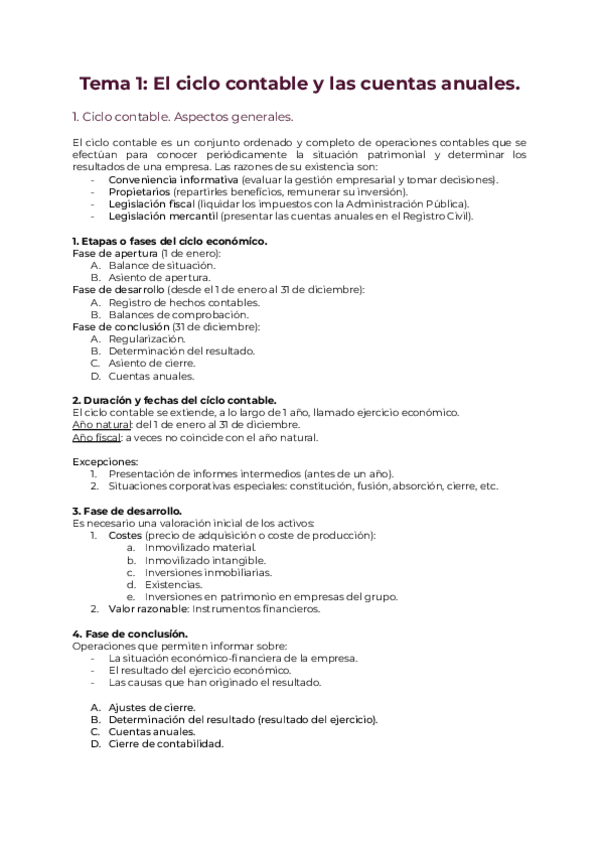 Tema 1: El ciclo contable y las cuentas anuales.

1. Ciclo contable. Aspectos generales.

El ciclo contable es un conjunto ordenado y completo de operaciones contables que se efectúan para conocer periódicamente la situación patrimonial y determinar los resultados de una empresa. Las razones de su existencia son:
- Conveniencia informativa (evaluar la gestión empresarial y tomar decisiones).
- Propietarios (repartirles beneficios, remunerar su inversión).
- Legislación fiscal (liquidar los impuestos con la Administración Pública).
- Legislación mercantil (presentar las cuentas anuales en el Registro Civil).

1. Etapas o fases del ciclo económico.
Fase de apertura (1 de enero):
A. Balance de situación.
B. Asiento de apertura.
Fase de desarrollo (desde el 1 de enero al 31 de diciembre):
A. Registro de hechos contables.
B. Balances de comprobación.
Fase de conclusión (31 de diciembre):
A. Regularización.
B. Determinación del resultado.
C. Asiento de cierre.
D. Cuentas anuales.

2. Duración y fechas del ciclo contable.
El ciclo contable se extiende, a lo largo de 1 año, llamado ejercicio económico.
Año natural: del 1 de enero al 31 de diciembre.
Año fiscal: a veces no coincide con el año natural.

Excepciones:
1. Presentación de informes intermedios (antes de un año).
2. Situaciones corporativas especiales: constitución, fusión, absorción, cierre, etc.

3. Fase de desarrollo.
Es necesario una valoración inicial de los activos:
1. Costes (precio de adquisición o coste de producción):
a. Inmovilizado material.
b. Inmovilizado intangible.
c. Inversiones inmobiliarias.
d. Existencias.
e. Inversiones en patrimonio en empresas del grupo.
2. Valor razonable: Instrumentos financieros.

4. Fase de conclusión.
Operaciones que permiten informar sobre:
- La situación económico-financiera de la empresa.
- El resultado del ejercicio económico.
- Las causas que han originado el resultado.

A. Ajustes de cierre.
B. Determinación del resultado (resultado del ejercicio).
C. Cuentas anuales.
D. Cierre de contabilidad.